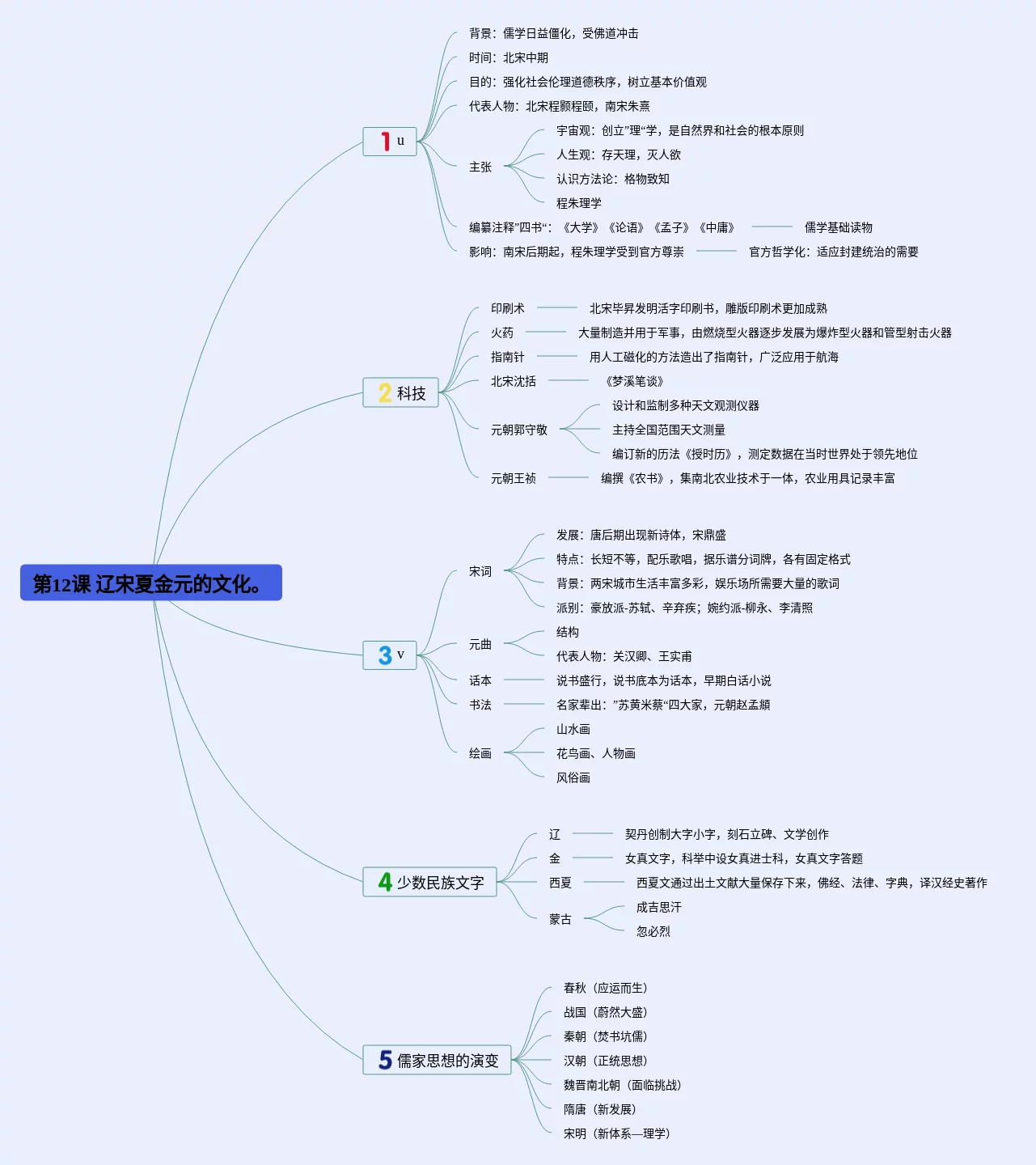 第12课 辽宋夏金元的文化。

1 u

背景：儒学日益僵化，受佛道冲击

时间：北宋中期

目的：强化社会伦理道德秩序，树立基本价值观

代表人物：北宋程颢程颐，南宋朱熹

主张

宇宙观：创立”理“学，是自然界和社会的根本原则

人生观：存天理，灭人欲

认识方法论：格物致知

程朱理学

编纂注释”四书“：《大学》《论语》《孟子》《中庸》 儒学基础读物

影响：南宋后期起，程朱理学受到官方尊崇 官方哲学化：适应封建统治的需要

2 科技

印刷术 北宋毕昇发明活字印刷书，雕版印刷术更加成熟

火药 大量制造并用于军事，由燃烧型火器逐步发展为爆炸型火器和管型射击火器

指南针 用人工磁化的方法造出了指南针，广泛应用于航海

北宋沈括 《梦溪笔谈》

元朝郭守敬

设计和监制多种天文观测仪器

主持全国范围天文测量

编订新的历法《授时历》，测定数据在当时世界处于领先地位

元朝王祯 编撰《农书》，集南北农业技术于一体，农业用具记录丰富

3 v

宋词

发展：唐后期出现新诗体，宋鼎盛

特点：长短不等，配乐歌唱，据乐谱分词牌，各有固定格式

背景：两宋城市生活丰富多彩，娱乐场所需要大量的歌词

派别：豪放派-苏轼、辛弃疾；婉约派-柳永、李清照

元曲

结构

代表人物：关汉卿、王实甫

话本 说书盛行，说书底本为话本，早期白话小说

书法 名家辈出：”苏黄米蔡“四大家，元朝赵孟頫

绘画

山水画

花鸟画、人物画

风俗画

4 少数民族文字

辽 契丹创制大字小字，刻石立碑、文学创作

金 女真文字，科举中设女真进士科，女真文字答题

西夏 西夏文通过出土文献大量保存下来，佛经、法律、字典，译汉经史著作

蒙古

成吉思汗

忽必烈

5 儒家思想的演变

春秋（应运而生）

战国（蔚然大盛）

秦朝（焚书坑儒）

汉朝（正统思想）

魏晋南北朝（面临挑战）

隋唐（新发展）

宋明（新体系—理学）